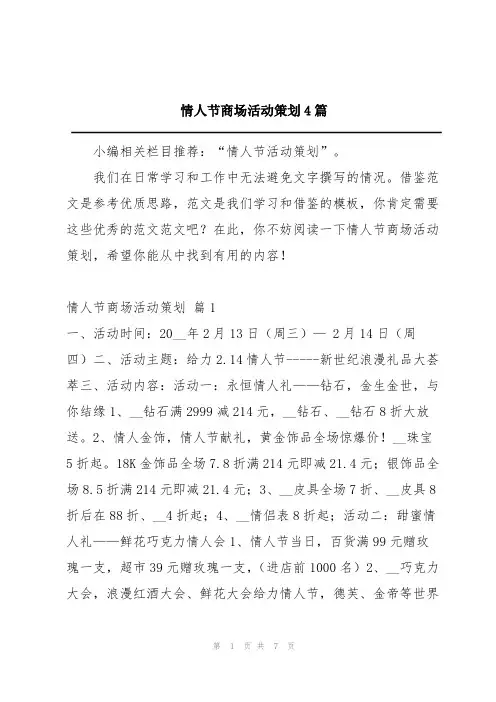 情人节商场活动策划4篇

小编相关栏目推荐：“情人节活动策划”。

我们在日常学习和工作中无法避免文字撰写的情况。借鉴范文是参考优质思路，范文是我们学习和借鉴的模板，你肯定需要这些优秀的范文范文吧？在此，你不妨阅读一下情人节商场活动策划，希望你能从中找到有用的内容！

情人节商场活动策划 篇1

一、活动时间：20__年2月13日（周三）— 2月14日（周四）二、活动主题：给力2.14情人节-----新世纪浪漫礼品大荟萃三、活动内容：活动一：永恒情人礼——钻石，金生金世，与你结缘1、__钻石满2999减214元，__钻石、__钻石8折大放送。2、情人金饰，情人节献礼，黄金饰品全场惊爆价！__珠宝5折起。18K金饰品全场7.8折满214元即减21.4元；银饰品全场8.5折满214元即减21.4元；3、__皮具全场7折、__皮具8折后在88折、__4折起；4、__情侣表8折起；活动二：甜蜜情人礼——鲜花巧克力情人会1、情人节当日，百货满99元赠玫瑰一支，超市39元赠玫瑰一支，（进店前1000名）2、__巧克力大会，浪漫红酒大会、鲜花大会给力情人节，德芙、金帝等世界

第 1 页 共 7 页